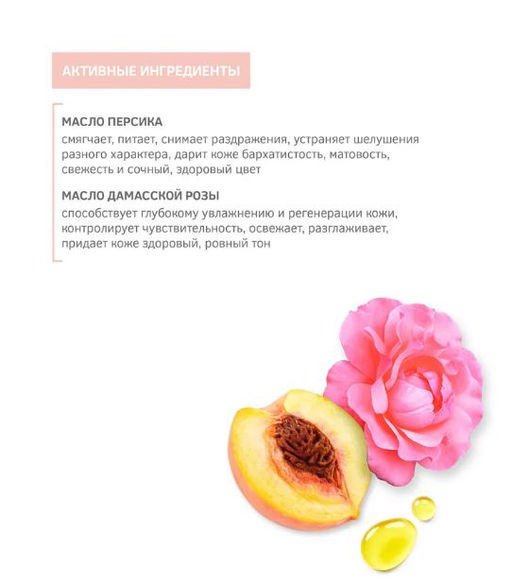 АКТИВНЫЕ ИНГРЕДИЕНТЫ

МАСЛО ПЕРСИКА

смягчает, питает, снимает раздражения, устраняет шелушения разного характера, дарит коже бархатистость, матовость, свежесть и сочный, здоровый цвет

МАСЛО ДАМАССКОЙ РОЗЫ

способствует глубокому увлажнению и регенерации кожи, контролирует чувствительность, освежает, разглаживает, придает коже здоровый, ровный тон